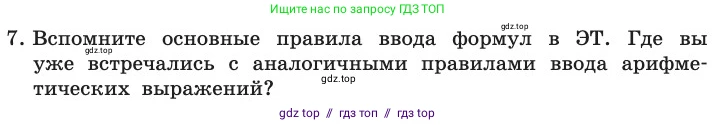 Ищите нас по запросу ГДЗ ТОП

gdz.top

7. Вспомните основные правила ввода формул в ЭТ. Где вы уже встречались с аналогичными правилами ввода арифметических выражений?

gdz.top

gdz.top

gdz top // гдз топ // гдз top